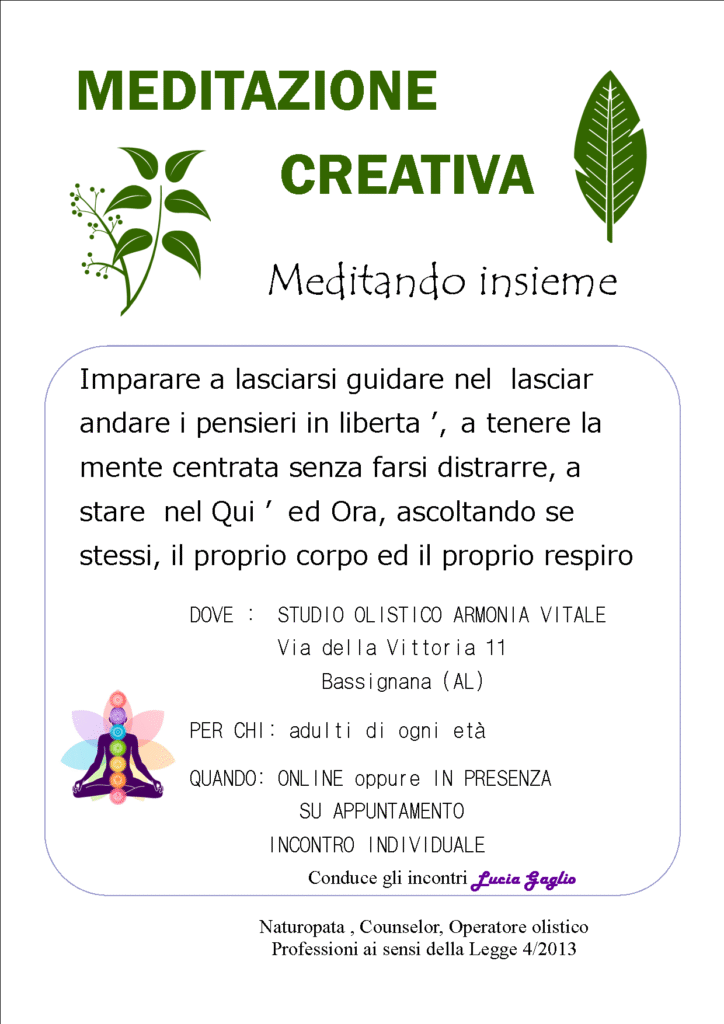 MEDITAZIONE

CREATIVA

Meditando insieme

Imparare a lasciarsi guidare nel lasciar andare i pensieri in liberta ', a tenere la mente centrata senza farsi distrarre, a stare nel Qui ' ed Ora, ascoltando se stessi, il proprio corpo ed il proprio respiro

DOVE : STUDIO OLISTICO ARMONIA VITALE
Via della Vittoria 11
Bassignana (AL)

PER CHI: adulti di ogni età

QUANDO: ONLINE oppure IN PRESENZA
SU APPUNTAMENTO
INCONTRO INDIVIDUALE

Conduce gli incontri Lucia Gaglio

Naturopata , Counselor, Operatore olistico
Professioni ai sensi della Legge 4/2013